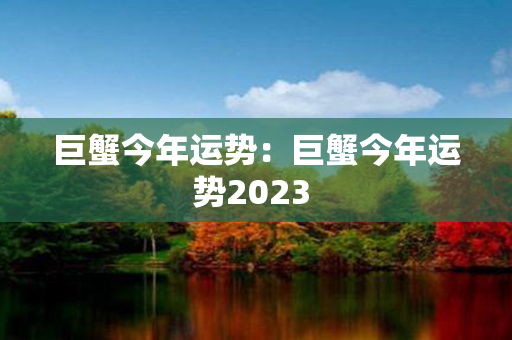 巨蟹今年运势：巨蟹今年运势2023